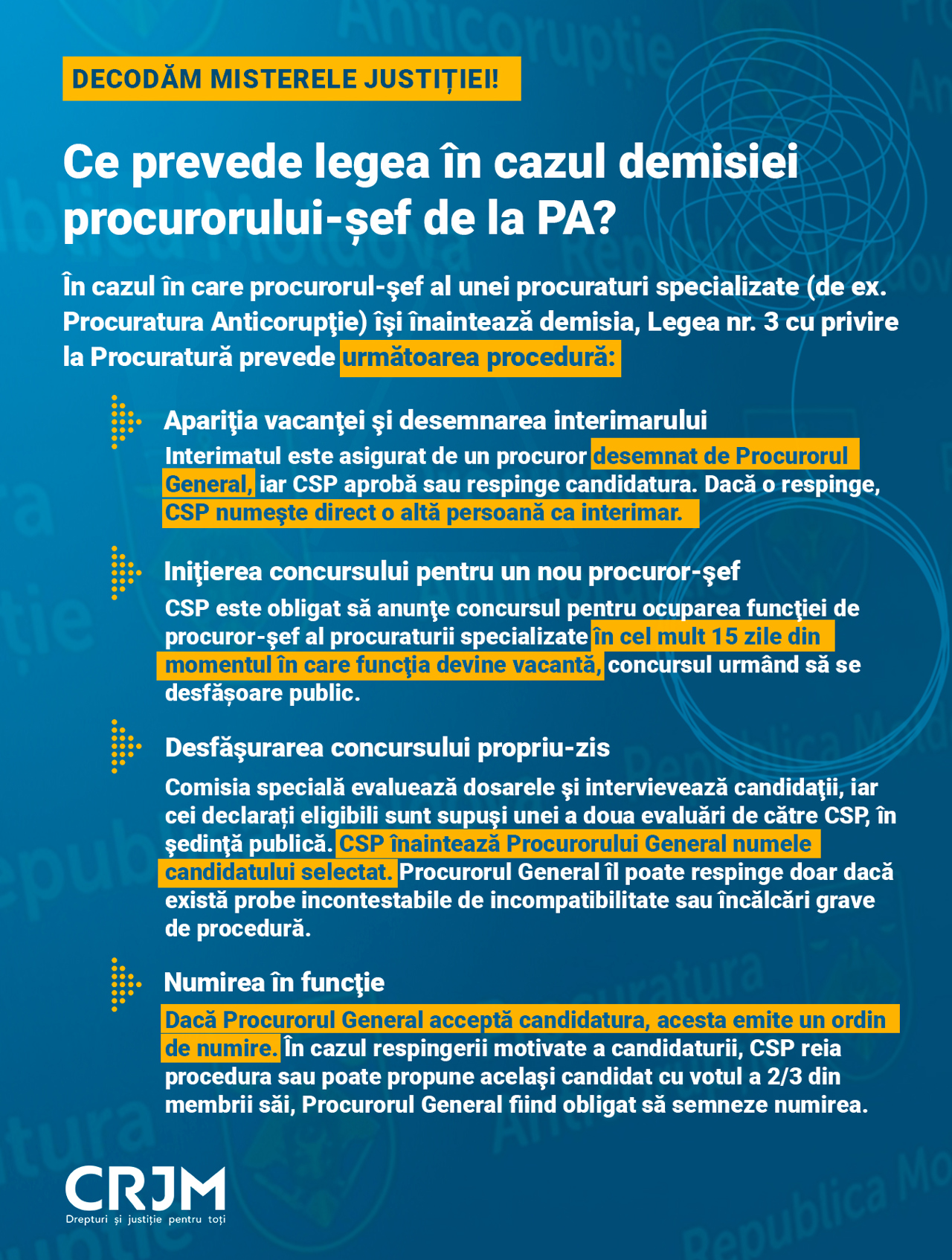 DECODĂM MISTERELE JUSTIȚIEI!

Ce prevede legea în cazul demisiei procurorului-șef de la PA?

În cazul în care procurorul-şef al unei procuraturi specializate (de ex. Procuratura Anticorupţie) îşi înaintează demisia, Legea nr. 3 cu privire la Procuratură prevede următoarea procedură:

Apariţia vacanţei şi desemnarea interimarului
Interimatul este asigurat de un procuror desemnat de Procurorul General, iar CSP aprobă sau respinge candidatura. Dacă o respinge, CSP numeşte direct o altă persoană ca interimar.

Iniţierea concursului pentru un nou procuror-şef
CSP este obligat să anunţe concursul pentru ocuparea funcţiei de procuror-şef al procuraturii specializate în cel mult 15 zile din momentul în care funcţia devine vacantă, concursul urmând să se desfășoare public.

Desfăşurarea concursului propriu-zis
Comisia specială evaluează dosarele şi intervievează candidaţii, iar cei declarați eligibili sunt supuşi unei a doua evaluări de către CSP, în şedinţă publică. CSP înaintează Procurorului General numele candidatului selectat. Procurorul General îl poate respinge doar dacă există probe incontestabile de incompatibilitate sau încălcări grave de procedură.

Numirea în funcţie
Dacă Procurorul General acceptă candidatura, acesta emite un ordin de numire. În cazul respingerii motivate a candidaturii, CSP reia procedura sau poate propune acelaşi candidat cu votul a 2/3 din membrii săi, Procurorul General fiind obligat să semneze numirea.

CRJM
Drepturi și justiție pentru toți